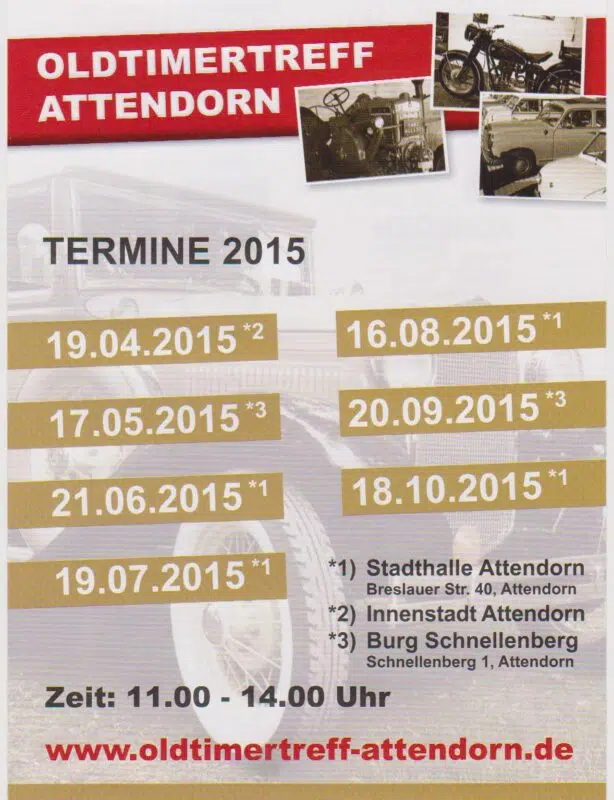 OLDTIMERTREFF
ATTENDORN

TERMINE 2015

19.04.2015 *2

17.05.2015 *3

21.06.2015 *1

19.07.2015 *1

16.08.2015 *1

20.09.2015 *3

18.10.2015 *1

*1) Stadthalle Attendorn
Breslauer Str. 40, Attendorn

*2) Innenstadt Attendorn

*3) Burg Schnellenberg
Schnellenberg 1, Attendorn

Zeit: 11.00 - 14.00 Uhr

www.oldtimertreff-attendorn.de